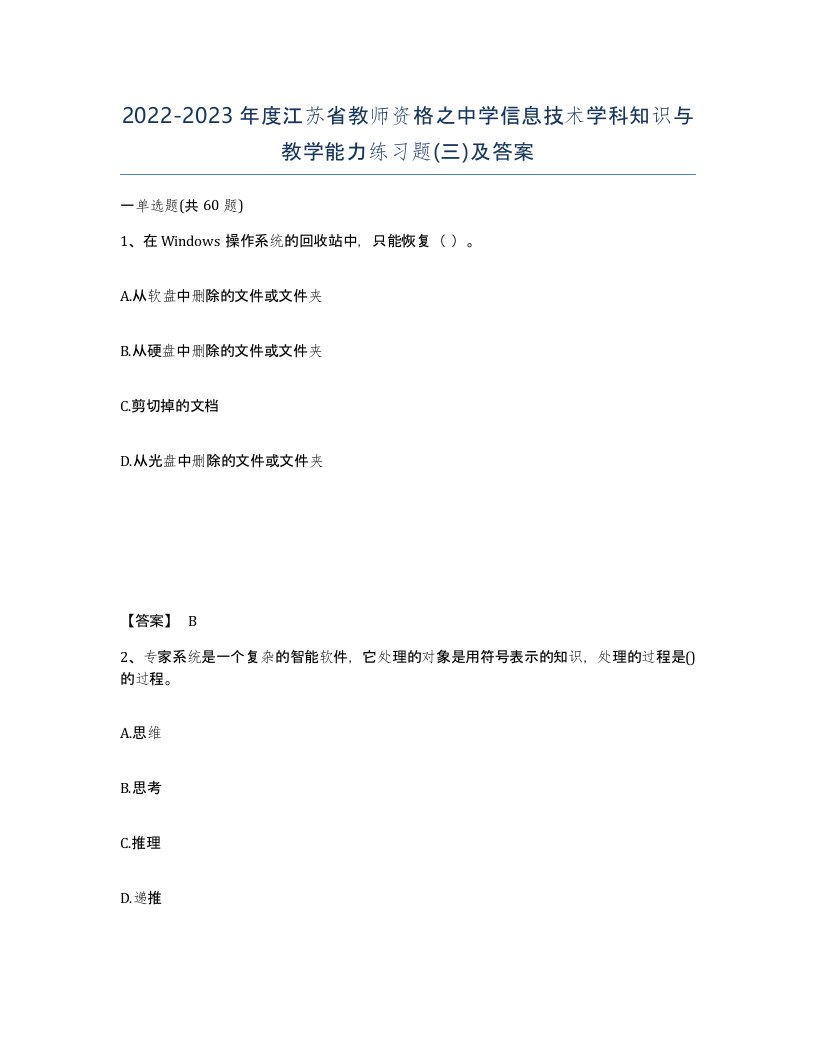 2022-2023年度江苏省教师资格之中学信息技术学科知识与教学能力练习题(三)及答案

一单选题(共60题)

1、在Windows操作系统的回收站中，只能恢复（ ）。

A.从软盘中删除的文件或文件夹

B.从硬盘中删除的文件或文件夹

C.剪切掉的文档

D.从光盘中删除的文件或文件夹

【答案】 B

2、专家系统是一个复杂的智能软件，它处理的对象是用符号表示的知识，处理的过程是()的过程。

A.思维

B.思考

C.推理

D.递推